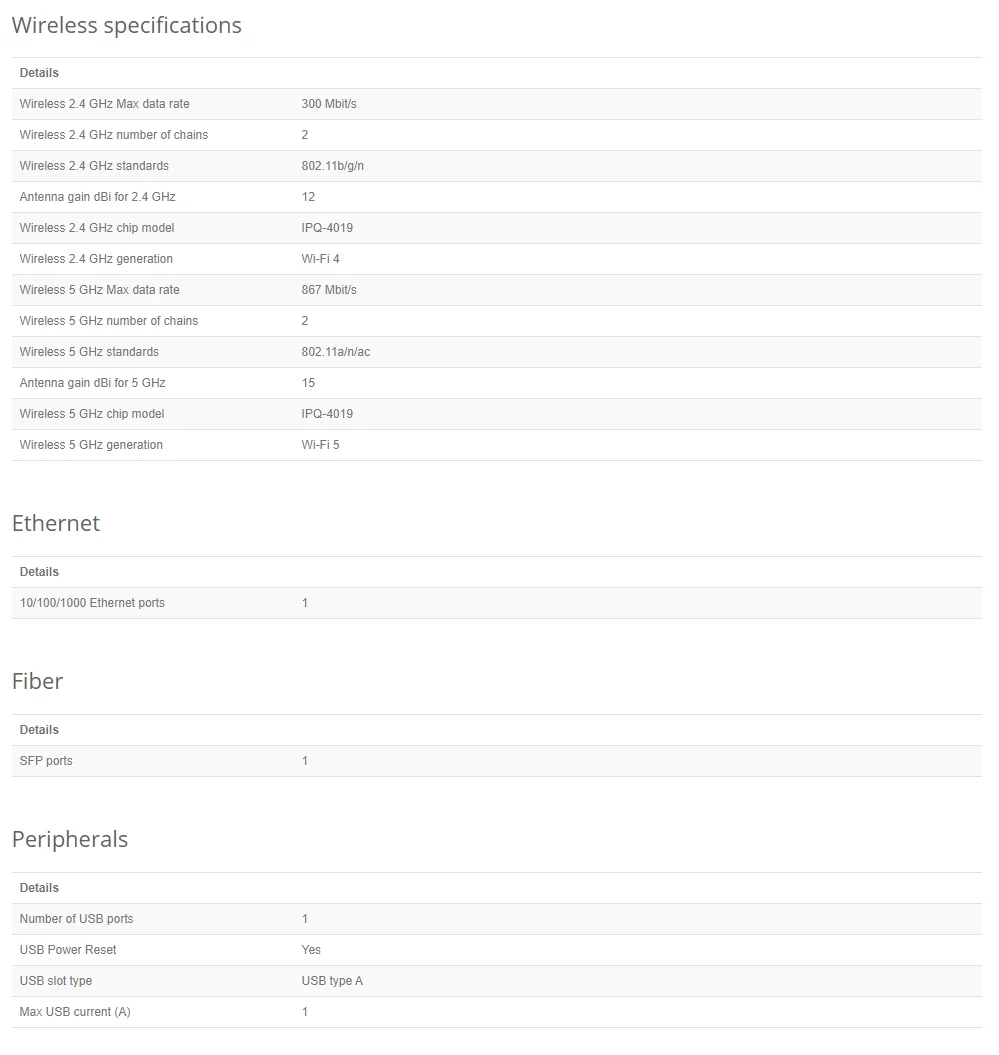 Wireless specifications

| Details | |
|---|---|
| Wireless 2.4 GHz Max data rate | 300 Mbit/s |
| Wireless 2.4 GHz number of chains | 2 |
| Wireless 2.4 GHz standards | 802.11b/g/n |
| Antenna gain dBi for 2.4 GHz | 12 |
| Wireless 2.4 GHz chip model | IPQ-4019 |
| Wireless 2.4 GHz generation | Wi-Fi 4 |
| Wireless 5 GHz Max data rate | 867 Mbit/s |
| Wireless 5 GHz number of chains | 2 |
| Wireless 5 GHz standards | 802.11a/n/ac |
| Antenna gain dBi for 5 GHz | 15 |
| Wireless 5 GHz chip model | IPQ-4019 |
| Wireless 5 GHz generation | Wi-Fi 5 |

Ethernet

| Details | |
|---|---|
| 10/100/1000 Ethernet ports | 1 |

Fiber

| Details | |
|---|---|
| SFP ports | 1 |

Peripherals

| Details | |
|---|---|
| Number of USB ports | 1 |
| USB Power Reset | Yes |
| USB slot type | USB type A |
| Max USB current (A) | 1 |